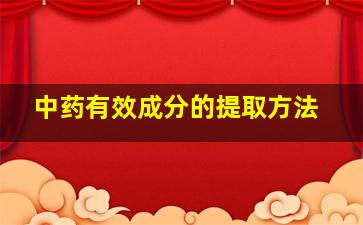 中药有效成分的提取方法